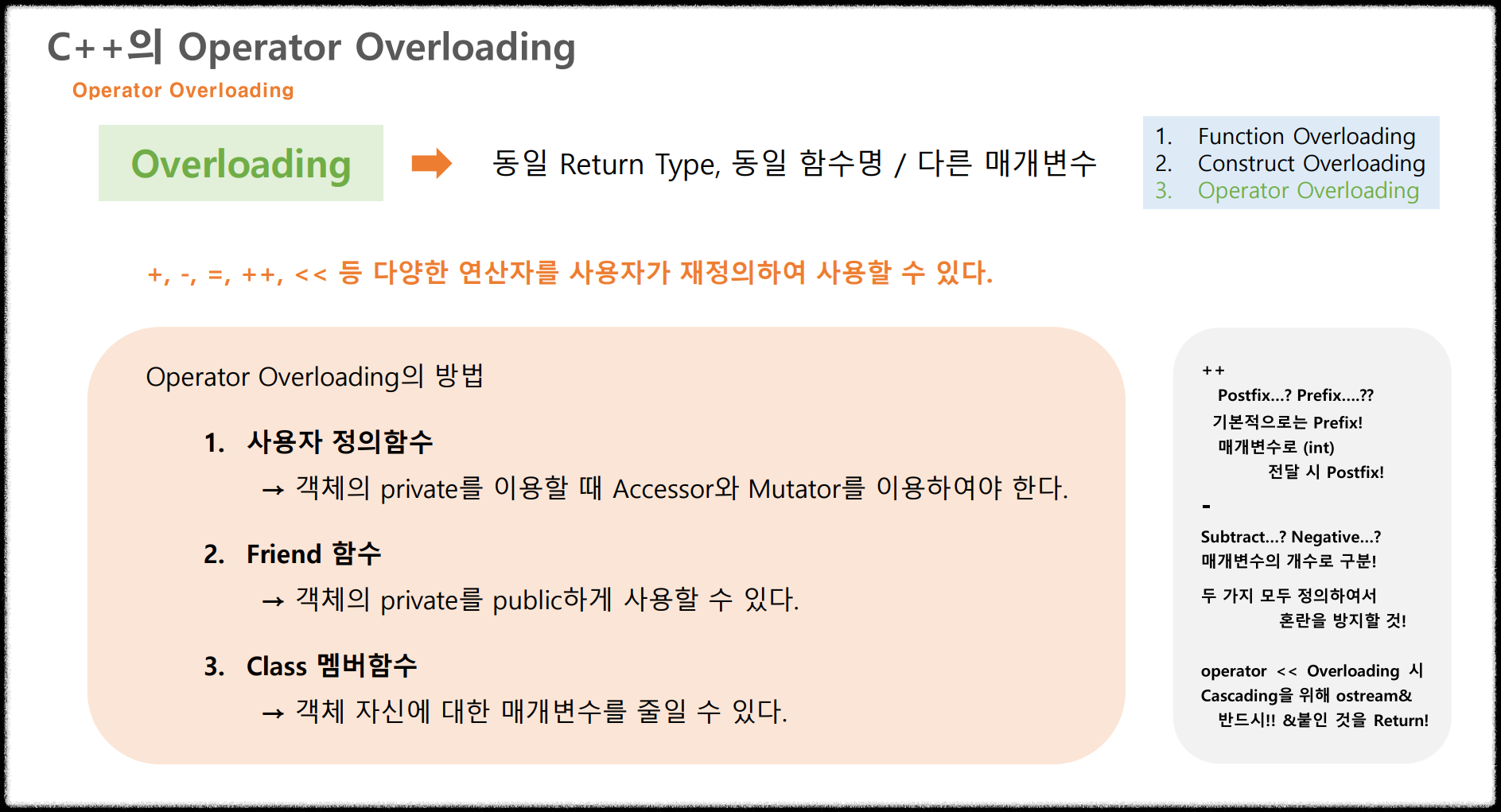 C++의 Operator Overloading

Operator Overloading

Overloading

동일 Return Type, 동일 함수명 / 다른 매개변수

1. Function Overloading
2. Construct Overloading
3. Operator Overloading

+, -, =, ++, << 등 다양한 연산자를 사용자가 재정의하여 사용할 수 있다.

Operator Overloading의 방법

1. 사용자 정의함수
→ 객체의 private를 이용할 때 Accessor와 Mutator를 이용하여야 한다.

2. Friend 함수
→ 객체의 private를 public하게 사용할 수 있다.

3. Class 멤버함수
→ 객체 자신에 대한 매개변수를 줄일 수 있다.

++
Postfix...? Prefix....??
기본적으로는 Prefix!
매개변수로 (int)
전달 시 Postfix!

-
Subtract...? Negative...?
매개변수의 개수로 구분!

두 가지 모두 정의하여서
혼란을 방지할 것!

operator << Overloading 시
Cascading을 위해 ostream&
반드시!! &붙인 것을 Return!